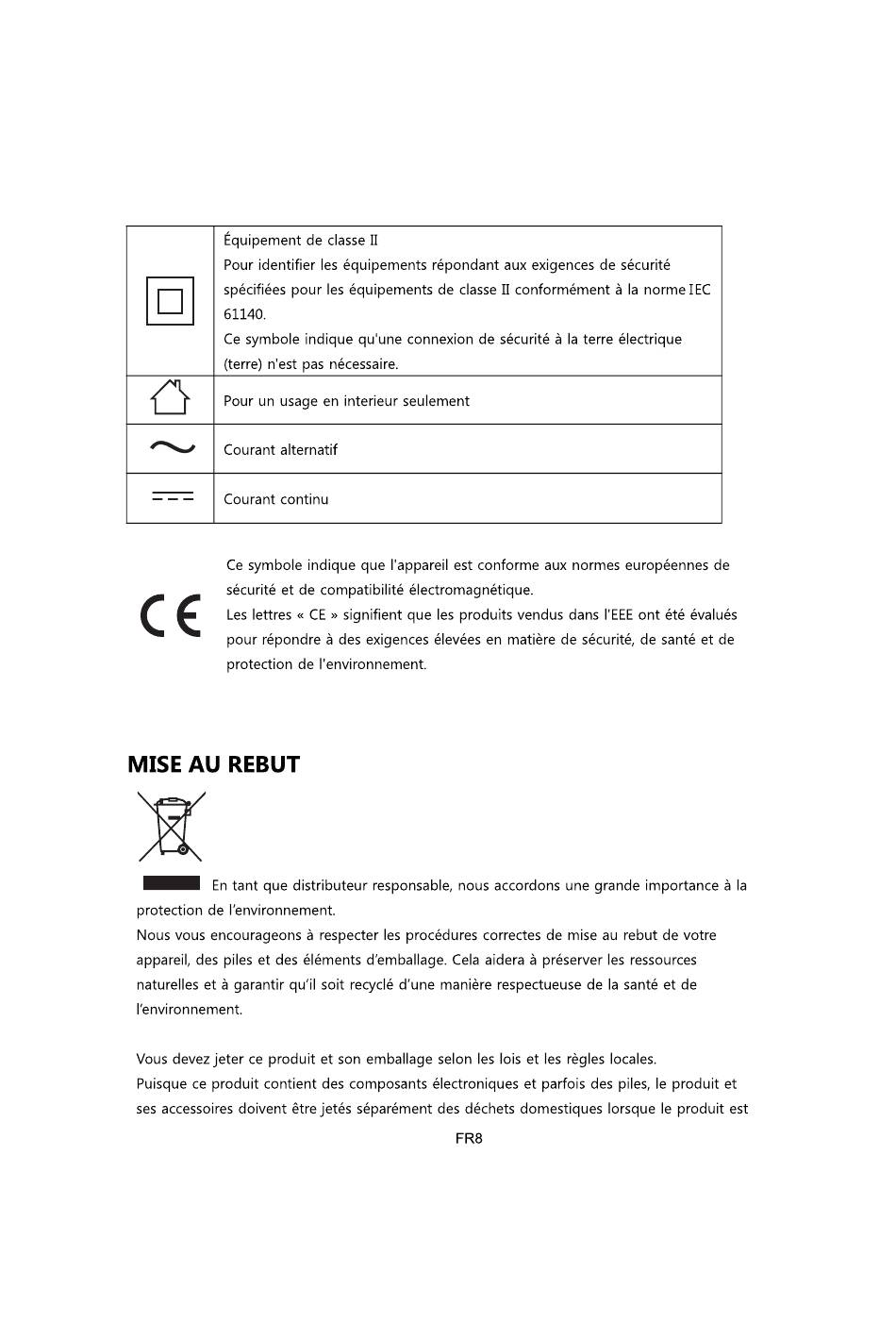 | | Équipement de classe II Pour identifier les équipements répondant aux exigences de sécurité spécifiées pour les équipements de classe II conformément à la norme IEC 61140. Ce symbole indique qu'une connexion de sécurité à la terre électrique (terre) n'est pas nécessaire. |
|---|---|
| | Pour un usage en interieur seulement |
| | Courant alternatif |
| | Courant continu |

Ce symbole indique que l'appareil est conforme aux normes européennes de sécurité et de compatibilité électromagnétique.
Les lettres « CE » signifient que les produits vendus dans l'EEE ont été évalués pour répondre à des exigences élevées en matière de sécurité, de santé et de protection de l'environnement.

MISE AU REBUT

En tant que distributeur responsable, nous accordons une grande importance à la protection de l'environnement.
Nous vous encourageons à respecter les procédures correctes de mise au rebut de votre appareil, des piles et des éléments d'emballage. Cela aidera à préserver les ressources naturelles et à garantir qu'il soit recyclé d'une manière respectueuse de la santé et de l'environnement.

Vous devez jeter ce produit et son emballage selon les lois et les règles locales.
Puisque ce produit contient des composants électroniques et parfois des piles, le produit et ses accessoires doivent être jetés séparément des déchets domestiques lorsque le produit est

FR8